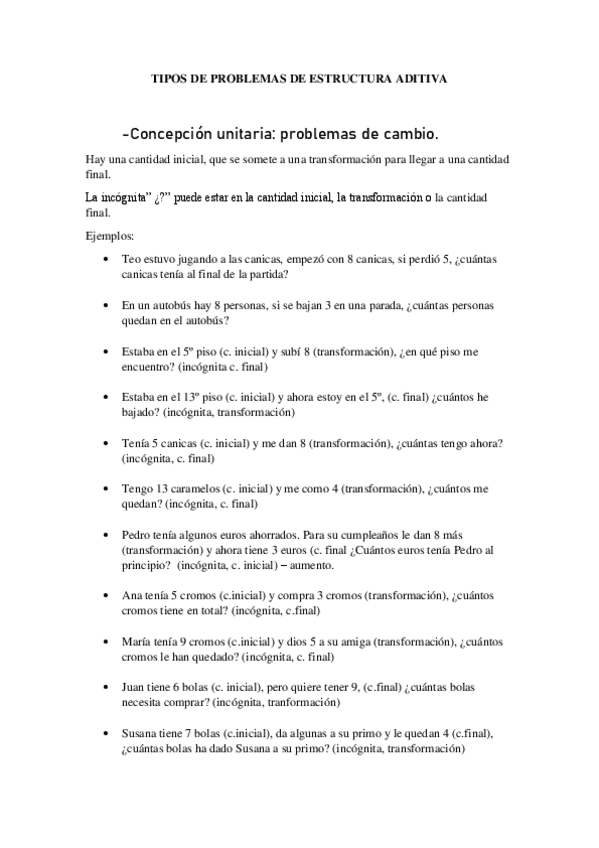 TIPOS DE PROBLEMAS DE ESTRUCTURA ADITIVA

-Concepción unitaria: problemas de cambio.

Hay una cantidad inicial, que se somete a una transformación para llegar a una cantidad final.

La incógnita" ¿?" puede estar en la cantidad inicial, la transformación o la cantidad final.

Ejemplos:

• Teo estuvo jugando a las canicas, empezó con 8 canicas, si perdió 5, ¿cuántas canicas tenía al final de la partida?

• En un autobús hay 8 personas, si se bajan 3 en una parada, ¿cuántas personas quedan en el autobús?

• Estaba en el 5º piso (c. inicial) y subí 8 (transformación), ¿en qué piso me encuentro? (incógnita c. final)

• Estaba en el 13º piso (c. inicial) y ahora estoy en el 5º, (c. final) ¿cuántos he bajado? (incógnita, transformación)

• Tenía 5 canicas (c. inicial) y me dan 8 (transformación), ¿cuántas tengo ahora? (incógnita, c. final)

• Tengo 13 caramelos (c. inicial) y me como 4 (transformación), ¿cuántos me quedan? (incógnita, c. final)

• Pedro tenía algunos euros ahorrados. Para su cumpleaños le dan 8 más (transformación) y ahora tiene 3 euros (c. final ¿Cuántos euros tenía Pedro al principio? (incógnita, c. inicial) – aumento.

• Ana tenía 5 cromos (c.inicial) y compra 3 cromos (transformación), ¿cuántos cromos tiene en total? (incógnita, c.final)

• María tenía 9 cromos (c.inicial) y dios 5 a su amiga (transformación), ¿cuántos cromos le han quedado? (incógnita, c. final)

• Juan tiene 6 bolas (c. inicial), pero quiere tener 9, (c.final) ¿cuántas bolas necesita comprar? (incógnita, tranformación)

• Susana tiene 7 bolas (c.inicial), da algunas a su primo y le quedan 4 (c.final), ¿cuántas bolas ha dado Susana a su primo? (incógnita, transformación)